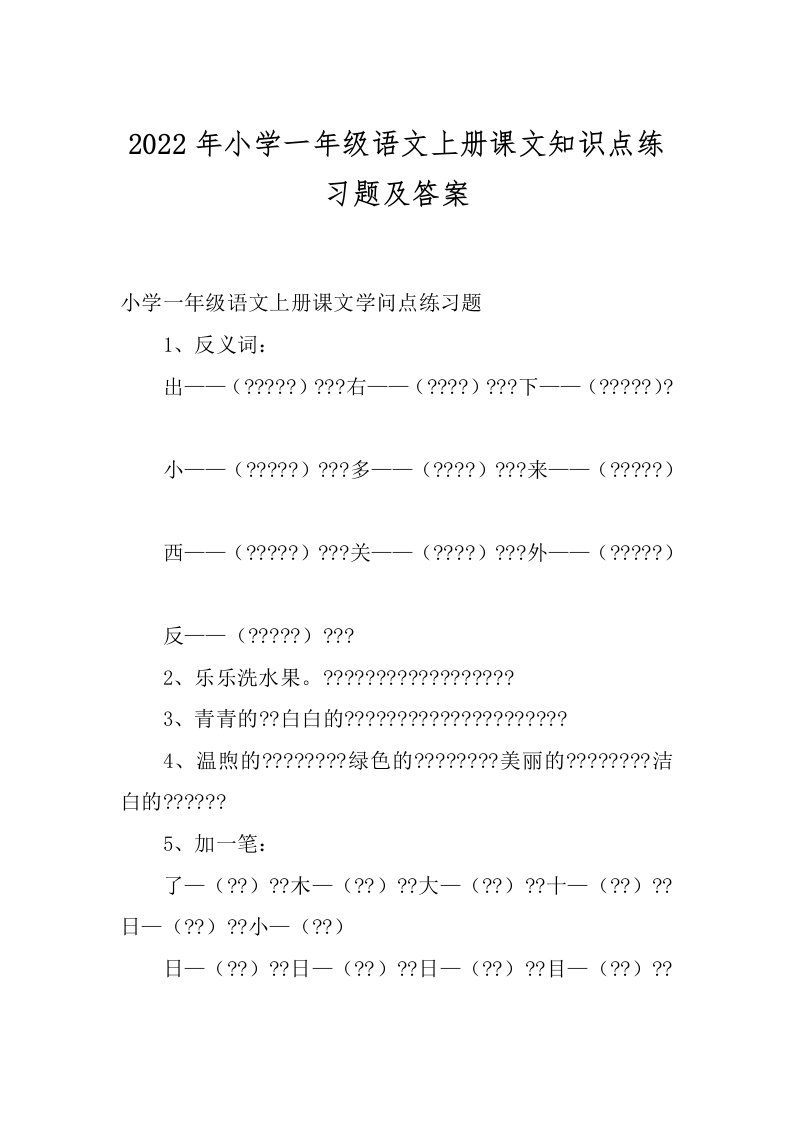 2022年小学一年级语文上册课文知识点练习题及答案

小学一年级语文上册课文学问点练习题

1、反义词：

出——（?????）???右——（????）???下——（?????）?

小——（?????）???多——（????）???来——（?????）

西——（?????）???关——（????）???外——（?????）

反——（?????）???

2、乐乐洗水果。??????????????????

3、青青的??白白的?????????????????????

4、温煦的????????绿色的????????美丽的????????洁白的??????

5、加一笔：

了—（??）??木—（??）??大—（??）??十—（??）??日—（??）??小—（??）

日—（??）??日—（??）??日—（??）??目—（??）??